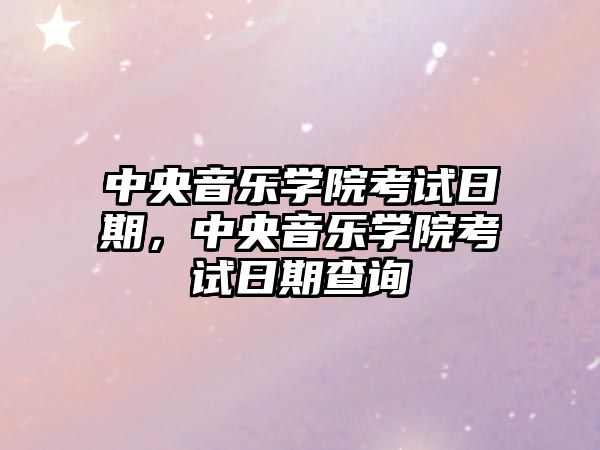 中央音乐学院考试日期，中央音乐学院考试日期查询